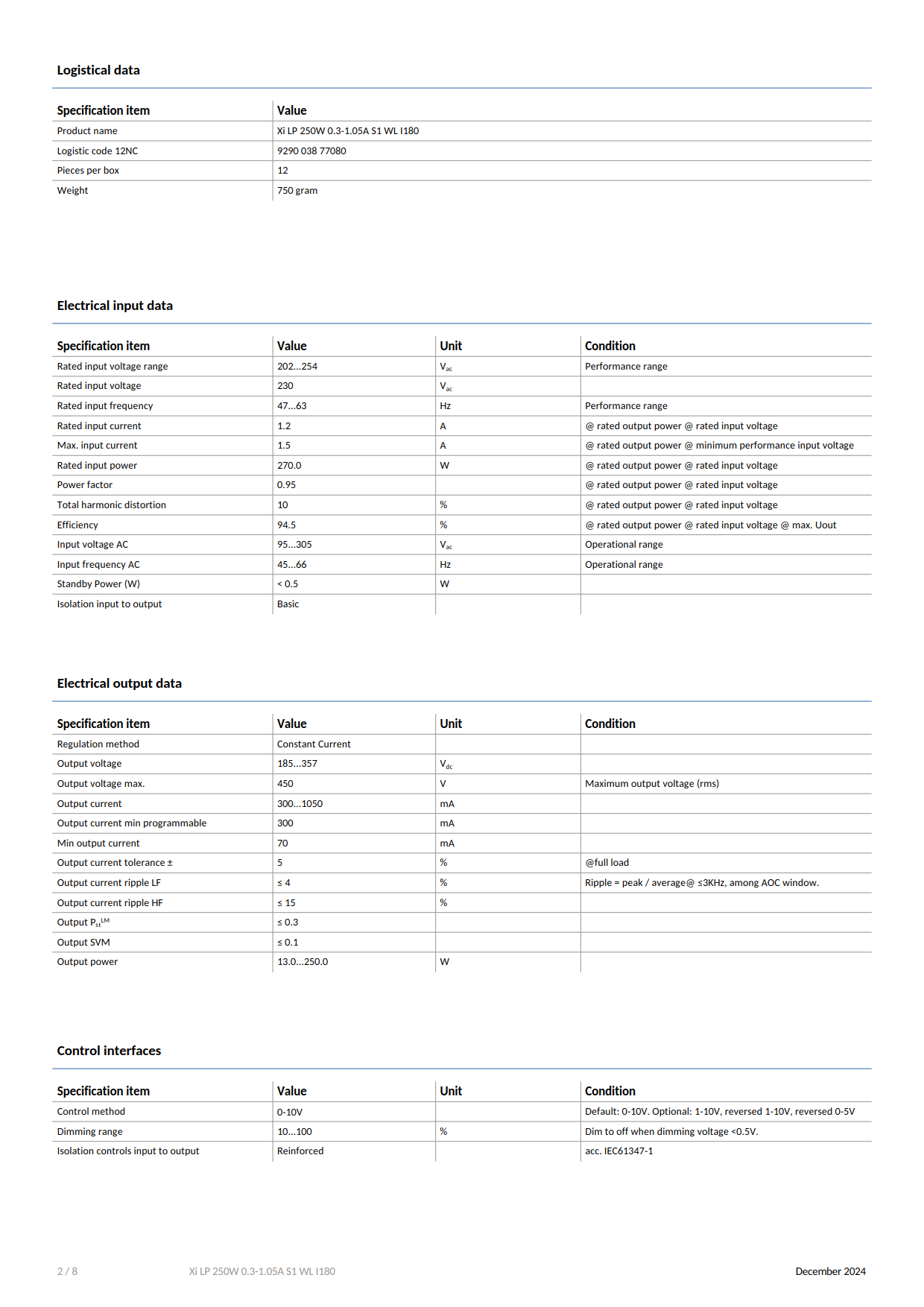 Logistical data

| Specification item | Value |
|---|---|
| Product name | Xi LP 250W 0.3-1.05A S1 WL I180 |
| Logistic code 12NC | 9290 038 77080 |
| Pieces per box | 12 |
| Weight | 750 gram |

Electrical input data

| Specification item | Value | Unit | Condition |
|---|---|---|---|
| Rated input voltage range | 202...254 | $V_{ac}$ | Performance range |
| Rated input voltage | 230 | $V_{ac}$ | |
| Rated input frequency | 47...63 | Hz | Performance range |
| Rated input current | 1.2 | A | @ rated output power @ rated input voltage |
| Max. input current | 1.5 | A | @ rated output power @ minimum performance input voltage |
| Rated input power | 270.0 | W | @ rated output power @ rated input voltage |
| Power factor | 0.95 | | @ rated output power @ rated input voltage |
| Total harmonic distortion | 10 | % | @ rated output power @ rated input voltage |
| Efficiency | 94.5 | % | @ rated output power @ rated input voltage @ max. Uout |
| Input voltage AC | 95...305 | $V_{ac}$ | Operational range |
| Input frequency AC | 45...66 | Hz | Operational range |
| Standby Power (W) | < 0.5 | W | |
| Isolation input to output | Basic | | |

Electrical output data

| Specification item | Value | Unit | Condition |
|---|---|---|---|
| Regulation method | Constant Current | | |
| Output voltage | 185...357 | $V_{dc}$ | |
| Output voltage max. | 450 | V | Maximum output voltage (rms) |
| Output current | 300...1050 | mA | |
| Output current min programmable | 300 | mA | |
| Min output current | 70 | mA | |
| Output current tolerance ± | 5 | % | @full load |
| Output current ripple LF | ≤ 4 | % | Ripple = peak / average@ ≤3KHz, among AOC window. |
| Output current ripple HF | ≤ 15 | % | |
| Output $P_{st}^{LM}$ | ≤ 0.3 | | |
| Output SVM | ≤ 0.1 | | |
| Output power | 13.0...250.0 | W | |

Control interfaces

| Specification item | Value | Unit | Condition |
|---|---|---|---|
| Control method | 0-10V | | Default: 0-10V. Optional: 1-10V, reversed 1-10V, reversed 0-5V |
| Dimming range | 10...100 | % | Dim to off when dimming voltage <0.5V. |
| Isolation controls input to output | Reinforced | | acc. IEC61347-1 |

2 / 8 Xi LP 250W 0.3-1.05A S1 WL I180 December 2024